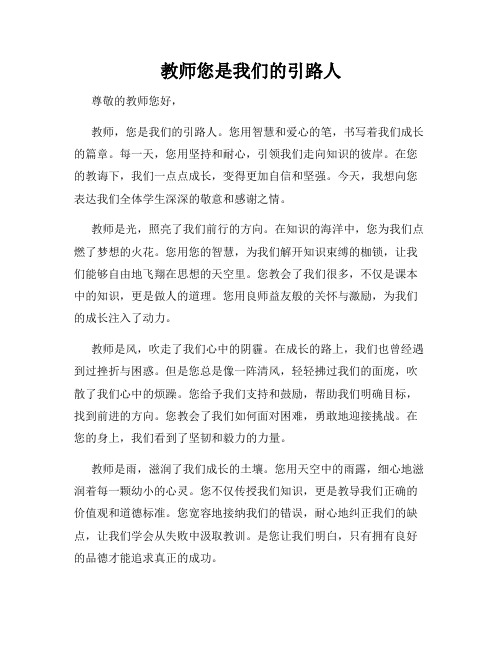 教师您是我们的引路人

尊敬的教师您好，

教师，您是我们的引路人。您用智慧和爱心的笔，书写着我们成长的篇章。每一天，您用坚持和耐心，引领我们走向知识的彼岸。在您的教诲下，我们一点点成长，变得更加自信和坚强。今天，我想向您表达我们全体学生深深的敬意和感谢之情。

教师是光，照亮了我们前行的方向。在知识的海洋中，您为我们点燃了梦想的火花。您用您的智慧，为我们解开知识束缚的枷锁，让我们能够自由地飞翔在思想的天空里。您教会了我们很多，不仅是课本中的知识，更是做人的道理。您用良师益友般的关怀与激励，为我们的成长注入了动力。

教师是风，吹走了我们心中的阴霾。在成长的路上，我们也曾经遇到过挫折与困惑。但是您总是像一阵清风，轻轻拂过我们的面庞，吹散了我们心中的烦躁。您给予我们支持和鼓励，帮助我们明确目标，找到前进的方向。您教会了我们如何面对困难，勇敢地迎接挑战。在您的身上，我们看到了坚韧和毅力的力量。

教师是雨，滋润了我们成长的土壤。您用天空中的雨露，细心地滋润着每一颗幼小的心灵。您不仅传授我们知识，更是教导我们正确的价值观和道德标准。您宽容地接纳我们的错误，耐心地纠正我们的缺点，让我们学会从失败中汲取教训。是您让我们明白，只有拥有良好的品德才能追求真正的成功。